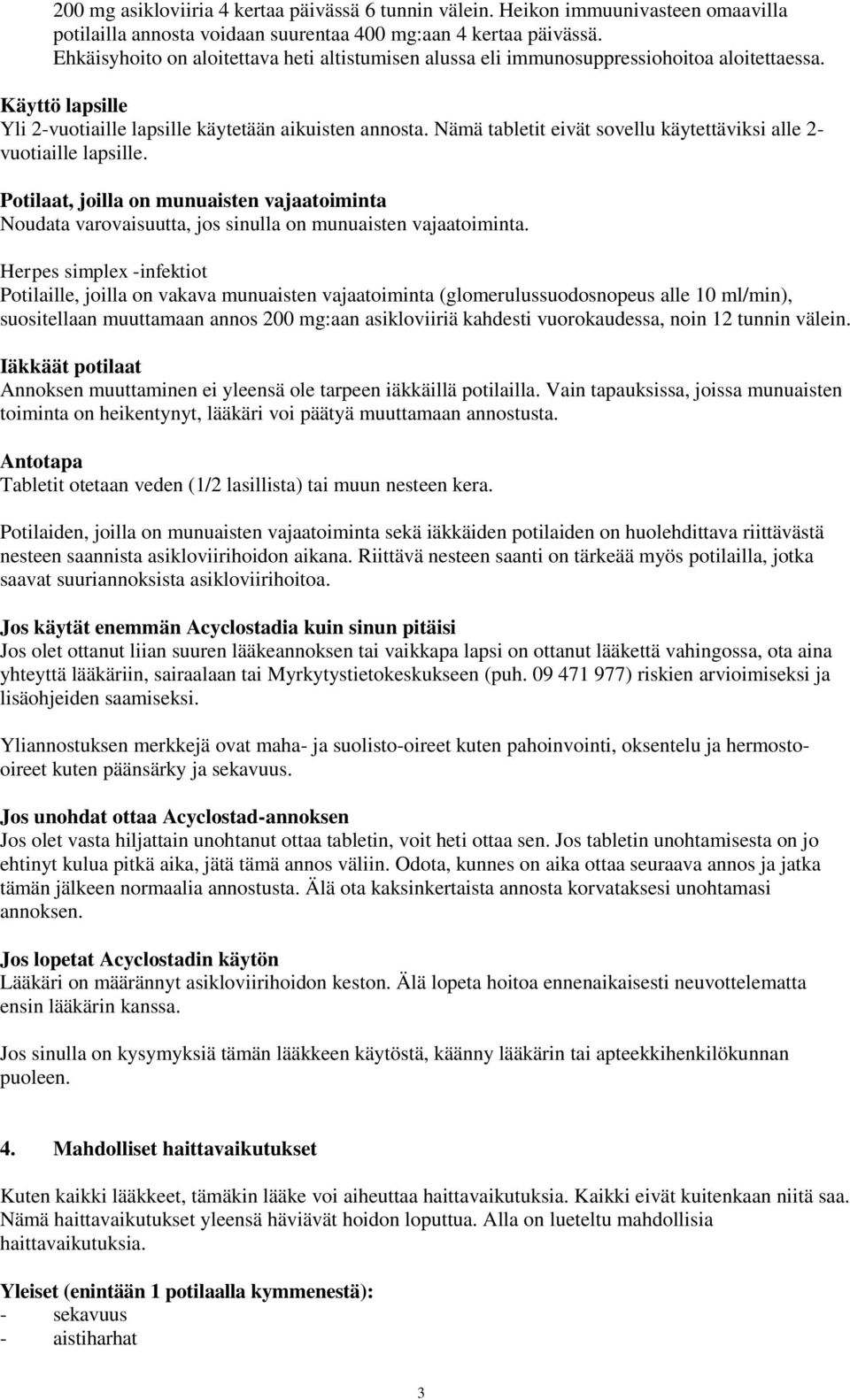 200 mg asikloviiria 4 kertaa päivässä 6 tunnin välein. Heikon immuunivasteen omaavilla potilailla annosta voidaan suurentaa 400 mg:aan 4 kertaa päivässä. Ehkäisyhoito on aloitettava heti altistumisen alussa eli immunosuppressiohoitoa aloitettaessa.

Käyttö lapsille
Yli 2-vuotiaille lapsille käytetään aikuisten annosta. Nämä tabletit eivät sovellu käytettäviksi alle 2-vuotiaille lapsille.

Potilaat, joilla on munuaisten vajaatoiminta
Noudata varovaisuutta, jos sinulla on munuaisten vajaatoiminta.

Herpes simplex -infektiot
Potilaille, joilla on vakava munuaisten vajaatoiminta (glomerulussuodosnopeus alle 10 ml/min), suositellaan muuttamaan annos 200 mg:aan asikloviiriä kahdesti vuorokaudessa, noin 12 tunnin välein.

Iäkkäät potilaat
Annoksen muuttaminen ei yleensä ole tarpeen iäkkäillä potilailla. Vain tapauksissa, joissa munuaisten toiminta on heikentynyt, lääkäri voi päätyä muuttamaan annostusta.

Antotapa
Tabletit otetaan veden (1/2 lasillista) tai muun nesteen kera.

Potilaiden, joilla on munuaisten vajaatoiminta sekä iäkkäiden potilaiden on huolehdittava riittävästä nesteen saannista asikloviirihoidon aikana. Riittävä nesteen saanti on tärkeää myös potilailla, jotka saavat suuriannoksista asikloviirihoitoa.

Jos käytät enemmän Acyclostadia kuin sinun pitäisi
Jos olet ottanut liian suuren lääkeannoksen tai vaikkapa lapsi on ottanut lääkettä vahingossa, ota aina yhteyttä lääkäriin, sairaalaan tai Myrkytystietokeskukseen (puh. 09 471 977) riskien arvioimiseksi ja lisäohjeiden saamiseksi.

Yliannostuksen merkkejä ovat maha- ja suolisto-oireet kuten pahoinvointi, oksentelu ja hermosto-oireet kuten päänsärky ja sekavuus.

Jos unohdat ottaa Acyclostad-annoksen
Jos olet vasta hiljattain unohtanut ottaa tabletin, voit heti ottaa sen. Jos tabletin unohtamisesta on jo ehtinyt kulua pitkä aika, jätä tämä annos väliin. Odota, kunnes on aika ottaa seuraava annos ja jatka tämän jälkeen normaalia annostusta. Älä ota kaksinkertaista annosta korvataksesi unohtamasi annoksen.

Jos lopetat Acyclostadin käytön
Lääkäri on määrännyt asikloviirihoidon keston. Älä lopeta hoitoa ennenaikaisesti neuvottelematta ensin lääkärin kanssa.

Jos sinulla on kysymyksiä tämän lääkkeen käytöstä, käänny lääkärin tai apteekkihenkilökunnan puoleen.

4. Mahdolliset haittavaikutukset

Kuten kaikki lääkkeet, tämäkin lääke voi aiheuttaa haittavaikutuksia. Kaikki eivät kuitenkaan niitä saa. Nämä haittavaikutukset yleensä häviävät hoidon loputtua. Alla on lueteltu mahdollisia haittavaikutuksia.

Yleiset (enintään 1 potilaalla kymmenestä):
- sekavuus
- aistiharhat

3